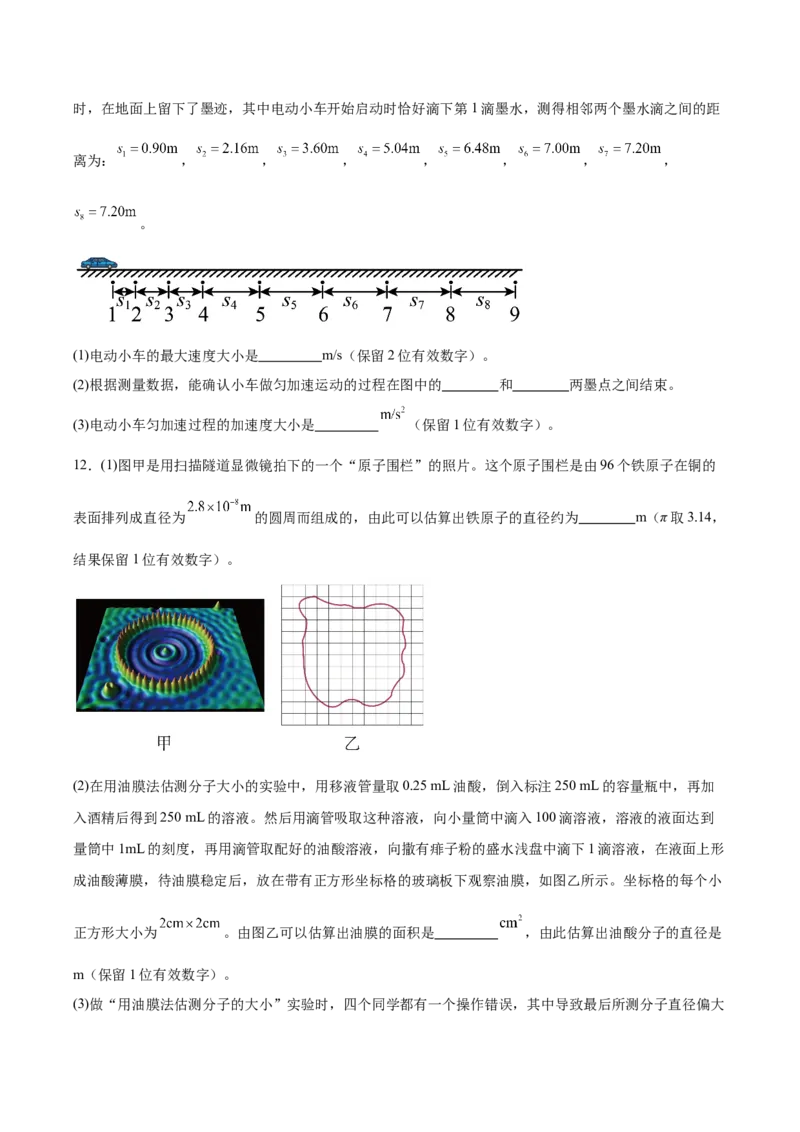 时，在地面上留下了墨迹，其中电动小车开始启动时恰好滴下第1滴墨水，测得相邻两个墨水滴之间的距离为：$s_1=0.90m$，$s_2=2.16m$，$s_3=3.60m$，$s_4=5.04m$，$s_5=6.48m$，$s_6=7.00m$，$s_7=7.20m$，$s_8=7.20m$。

$s_1$ $s_2$ $s_3$ $s_4$ $s_5$ $s_6$ $s_7$ $s_8$
1 2 3 4 5 6 7 8 9

(1)电动小车的最大速度大小是____m/s（保留2位有效数字）。

(2)根据测量数据，能确认小车做匀加速运动的过程在图中的____和____两墨点之间结束。

(3)电动小车匀加速过程的加速度大小是____$m/s^2$（保留1位有效数字）。

12.（1)图甲是用扫描隧道显微镜拍下的一个“原子围栏”的照片。这个原子围栏是由96个铁原子在铜的表面排列成直径为$2.8\times10^{-8}m$的圆周而组成的，由此可以估算出铁原子的直径约为____m（$\pi$取3.14，结果保留1位有效数字）。

甲 乙

(2)在用油膜法估测分子大小的实验中，用移液管量取0.25 mL油酸，倒入标注250 mL的容量瓶中，再加入酒精后得到250 mL的溶液。然后用滴管吸取这种溶液，向小量筒中滴入100滴溶液，溶液的液面达到量筒中1mL的刻度，再用滴管取配好的油酸溶液，向撒有痱子粉的盛水浅盘中滴下1滴溶液，在液面上形成油酸薄膜，待油膜稳定后，放在带有正方形坐标格的玻璃板下观察油膜，如图乙所示。坐标格的每个小正方形大小为$2cm\times2cm$。由图乙可以估算出油膜的面积是____$cm^2$，由此估算出油酸分子的直径是m（保留1位有效数字）。

(3)做“用油膜法估测分子的大小”实验时，四个同学都有一个操作错误，其中导致最后所测分子直径偏大